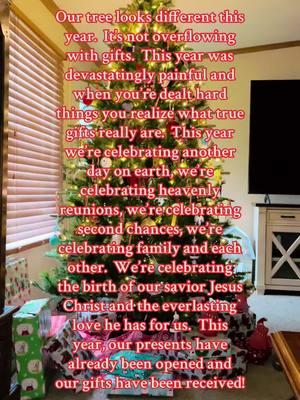 Our tree looks different this year. It's not overflowing with gifts. This year was devastatingly painful and when you're dealt hard things you realize what true gifts really are. This year we're celebrating another day on earth, we're celebrating heavenly reunions, we're celebrating second chances, we're celebrating family and each other. We're celebrating the birth of our savior Jesus Christ and the everlasting love he has for us. This year, our presents have already been opened and our gifts have been received!